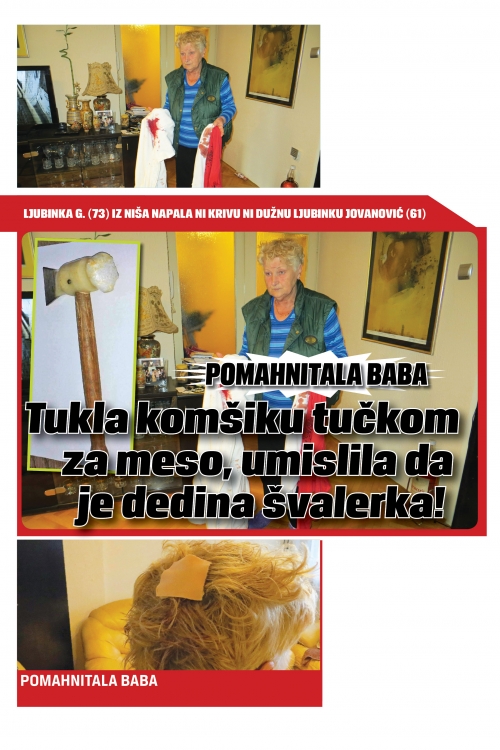 LJUBINKA G. (73) IZ NIŠA NAPALA NI KRIVU NI DUŽNU LJUBINKU JOVANOVIĆ (61)

POMAHNITALA BABA

Tukla komšiku tučkom za meso, umislila da je dedina švalerka!

POMAHNITALA BABA